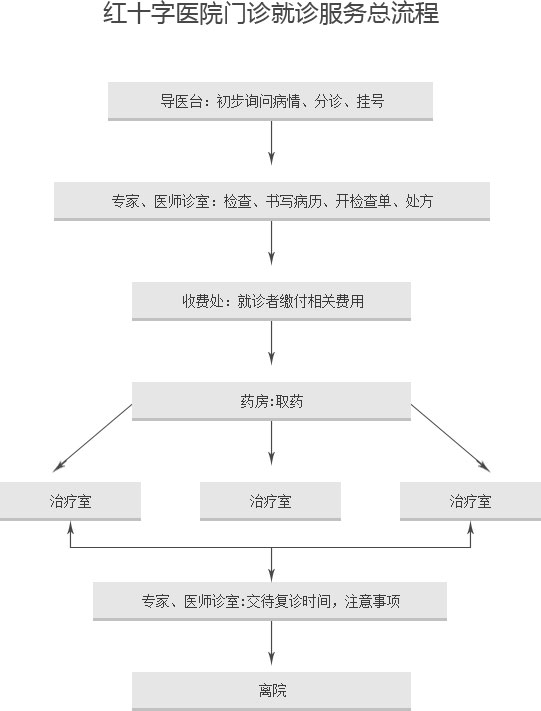 红十字医院门诊就诊服务总流程

导医台：初步询问病情、分诊、挂号

专家、医师诊室：检查、书写病历、开检查单、处方

收费处：就诊者缴付相关费用

药房:取药

治疗室

治疗室

治疗室

专家、医师诊室:交待复诊时间，注意事项

离院